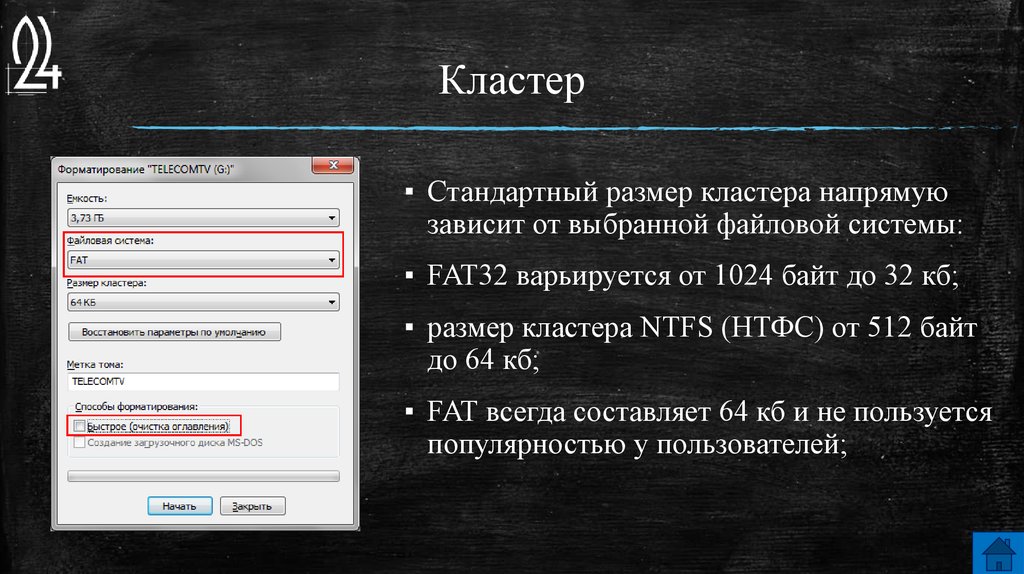 24

Кластер

Форматирование "TELECOMTV (G:)"

Емкость:

3,73 ГБ

Файловая система:

FAT

Размер кластера:

64 КБ

Восстановить параметры по умолчанию

Метка тома:

TELECOMTV

Способы форматирования:

Быстрое (очистка оглавления)

Создание загрузочного диска MS-DOS

Начать

Закрыть

▪ Стандартный размер кластера напрямую зависит от выбранной файловой системы:

▪ FAT32 варьируется от 1024 байт до 32 кб;

▪ размер кластера NTFS (НТФС) от 512 байт до 64 кб;

▪ FAT всегда составляет 64 кб и не пользуется популярностью у пользователей;